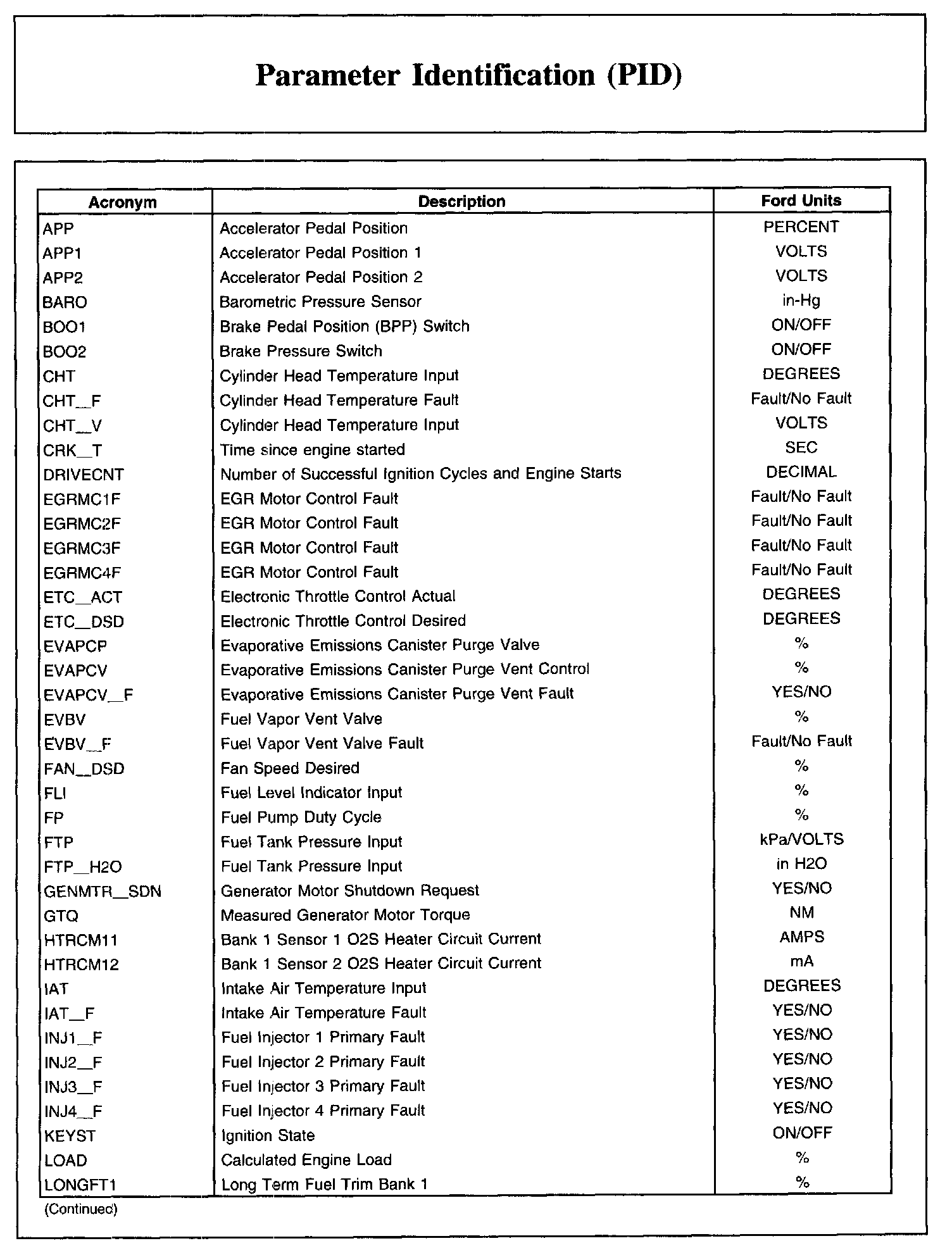 Parameter Identification (PID)

| Acronym | Description | Ford Units |
|---|---|---|
| APP | Accelerator Pedal Position | PERCENT |
| APP1 | Accelerator Pedal Position 1 | VOLTS |
| APP2 | Accelerator Pedal Position 2 | VOLTS |
| BARO | Barometric Pressure Sensor | in-Hg |
| BOO1 | Brake Pedal Position (BPP) Switch | ON/OFF |
| BOO2 | Brake Pressure Switch | ON/OFF |
| CHT | Cylinder Head Temperature Input | DEGREES |
| CHT_F | Cylinder Head Temperature Fault | Fault/No Fault |
| CHT_V | Cylinder Head Temperature Input | VOLTS |
| CRK_T | Time since engine started | SEC |
| DRIVECNT | Number of Successful Ignition Cycles and Engine Starts | DECIMAL |
| EGRMC1F | EGR Motor Control Fault | Fault/No Fault |
| EGRMC2F | EGR Motor Control Fault | Fault/No Fault |
| EGRMC3F | EGR Motor Control Fault | Fault/No Fault |
| EGRMC4F | EGR Motor Control Fault | Fault/No Fault |
| ETC_ACT | Electronic Throttle Control Actual | DEGREES |
| ETC_DSD | Electronic Throttle Control Desired | DEGREES |
| EVAPCP | Evaporative Emissions Canister Purge Valve | % |
| EVAPCV | Evaporative Emissions Canister Purge Vent Control | % |
| EVAPCV_F | Evaporative Emissions Canister Purge Vent Fault | YES/NO |
| EVBV | Fuel Vapor Vent Valve | % |
| EVBV_F | Fuel Vapor Vent Valve Fault | Fault/No Fault |
| FAN_DSD | Fan Speed Desired | % |
| FLI | Fuel Level Indicator Input | % |
| FP | Fuel Pump Duty Cycle | % |
| FTP | Fuel Tank Pressure Input | kPa/VOLTS |
| FTP_H2O | Fuel Tank Pressure Input | in H2O |
| GENMTR_SDN | Generator Motor Shutdown Request | YES/NO |
| GTQ | Measured Generator Motor Torque | NM |
| HTRCM11 | Bank 1 Sensor 1 O2S Heater Circuit Current | AMPS |
| HTRCM12 | Bank 1 Sensor 2 O2S Heater Circuit Current | mA |
| IAT | Intake Air Temperature Input | DEGREES |
| IAT_F | Intake Air Temperature Fault | YES/NO |
| INJ1_F | Fuel Injector 1 Primary Fault | YES/NO |
| INJ2_F | Fuel Injector 2 Primary Fault | YES/NO |
| INJ3_F | Fuel Injector 3 Primary Fault | YES/NO |
| INJ4_F | Fuel Injector 4 Primary Fault | YES/NO |
| KEYST | Ignition State | ON/OFF |
| LOAD | Calculated Engine Load | % |
| LONGFT1 | Long Term Fuel Trim Bank 1 | % |

(Continued)